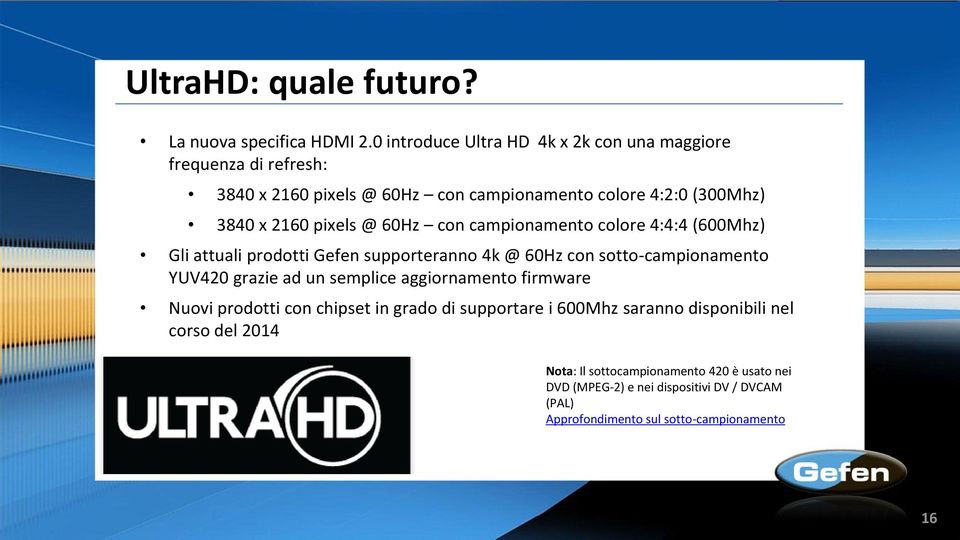 UltraHD: quale futuro?

• La nuova specifica HDMI 2.0 introduce Ultra HD 4k x 2k con una maggiore frequenza di refresh:
  • 3840 x 2160 pixels @ 60Hz – con campionamento colore 4:2:0 (300Mhz)
  • 3840 x 2160 pixels @ 60Hz – con campionamento colore 4:4:4 (600Mhz)
• Gli attuali prodotti Gefen supporteranno 4k @ 60Hz con sotto-campionamento YUV420 grazie ad un semplice aggiornamento firmware
• Nuovi prodotti con chipset in grado di supportare i 600Mhz saranno disponibili nel corso del 2014

ULTRA HD

Nota: Il sottocampionamento 420 è usato nei DVD (MPEG-2) e nei dispositivi DV / DVCAM (PAL)
Approfondimento sul sotto-campionamento

Gefen

16